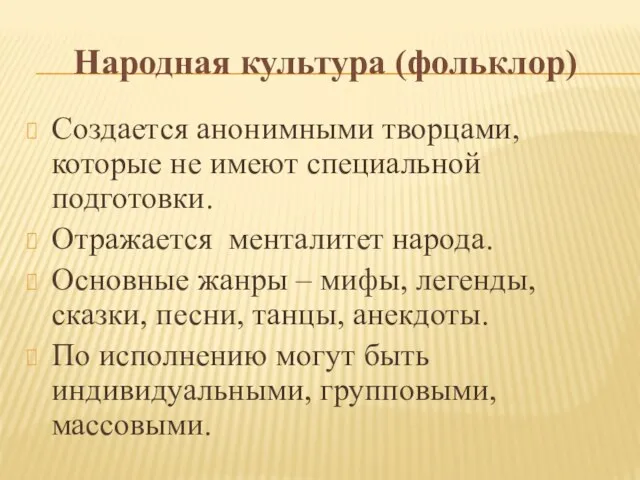 Народная культура (фольклор)

Создается анонимными творцами, которые не имеют специальной подготовки.

Отражается  менталитет народа.

Основные жанры – мифы, легенды, сказки, песни, танцы, анекдоты.

По исполнению могут быть индивидуальными, групповыми, массовыми.